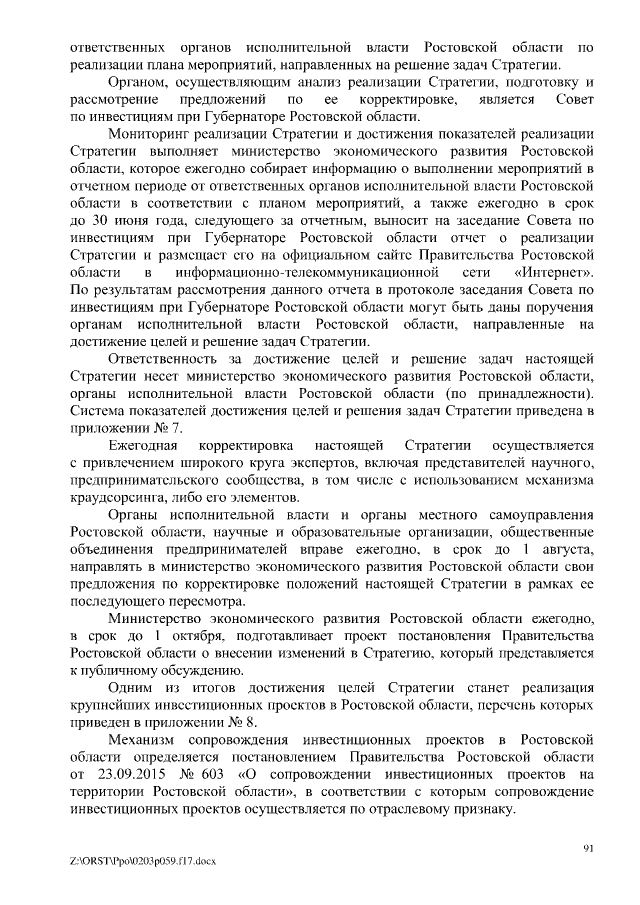 ответственных органов исполнительной власти Ростовской области по реализации плана мероприятий, направленных на решение задач Стратегии.

Органом, осуществляющим анализ реализации Стратегии, подготовку и рассмотрение предложений по ее корректировке, является Совет по инвестициям при Губернаторе Ростовской области.

Мониторинг реализации Стратегии и достижения показателей реализации Стратегии выполняет министерство экономического развития Ростовской области, которое ежегодно собирает информацию о выполнении мероприятий в отчетном периоде от ответственных органов исполнительной власти Ростовской области в соответствии с планом мероприятий, а также ежегодно в срок до 30 июня года, следующего за отчетным, выносит на заседание Совета по инвестициям при Губернаторе Ростовской области отчет о реализации Стратегии и размещает его на официальном сайте Правительства Ростовской области в информационно-телекоммуникационной сети «Интернет». По результатам рассмотрения данного отчета в протоколе заседания Совета по инвестициям при Губернаторе Ростовской области могут быть даны поручения органам исполнительной власти Ростовской области, направленные на достижение целей и решение задач Стратегии.

Ответственность за достижение целей и решение задач настоящей Стратегии несет министерство экономического развития Ростовской области, органы исполнительной власти Ростовской области (по принадлежности). Система показателей достижения целей и решения задач Стратегии приведена в приложении № 7.

Ежегодная корректировка настоящей Стратегии осуществляется с привлечением широкого круга экспертов, включая представителей научного, предпринимательского сообщества, в том числе с использованием механизма краудсорсинга, либо его элементов.

Органы исполнительной власти и органы местного самоуправления Ростовской области, научные и образовательные организации, общественные объединения предпринимателей вправе ежегодно, в срок до 1 августа, направлять в министерство экономического развития Ростовской области свои предложения по корректировке положений настоящей Стратегии в рамках ее последующего пересмотра.

Министерство экономического развития Ростовской области ежегодно, в срок до 1 октября, подготавливает проект постановления Правительства Ростовской области о внесении изменений в Стратегию, который представляется к публичному обсуждению.

Одним из итогов достижения целей Стратегии станет реализация крупнейших инвестиционных проектов в Ростовской области, перечень которых приведен в приложении № 8.

Механизм сопровождения инвестиционных проектов в Ростовской области определяется постановлением Правительства Ростовской области от 23.09.2015 № 603 «О сопровождении инвестиционных проектов на территории Ростовской области», в соответствии с которым сопровождение инвестиционных проектов осуществляется по отраслевому признаку.

91

Z:\ORST\Ppo\0203p059.f17.docx